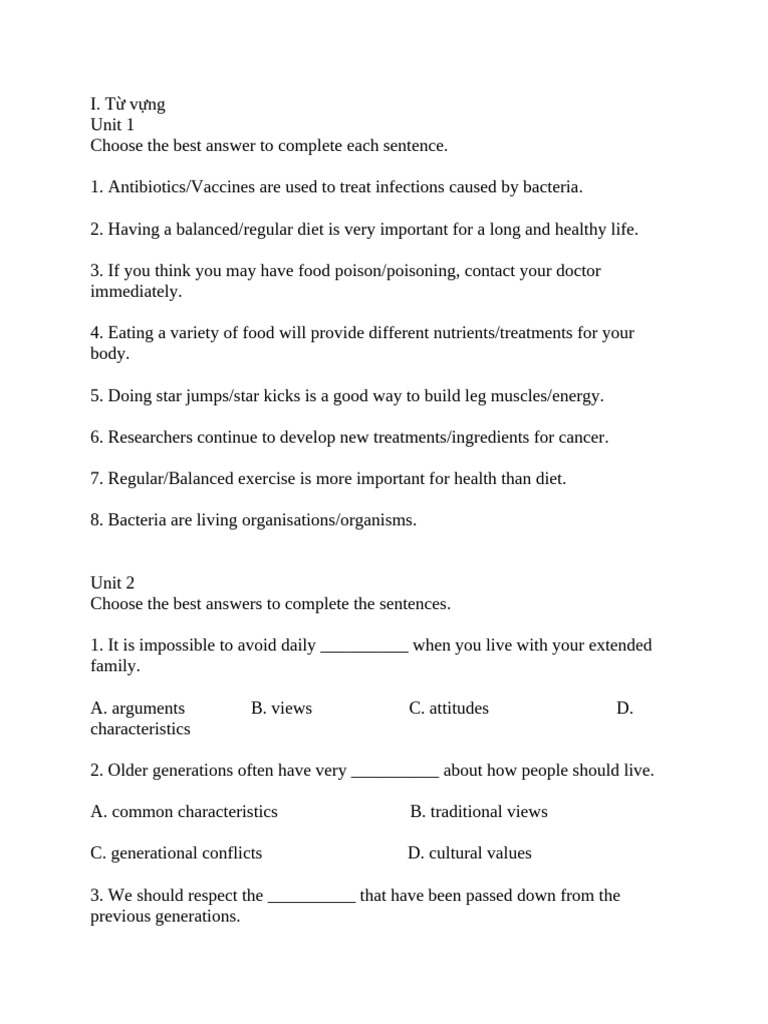 I. Từ vựng
Unit 1
Choose the best answer to complete each sentence.

1. Antibiotics/Vaccines are used to treat infections caused by bacteria.

2. Having a balanced/regular diet is very important for a long and healthy life.

3. If you think you may have food poison/poisoning, contact your doctor immediately.

4. Eating a variety of food will provide different nutrients/treatments for your body.

5. Doing star jumps/star kicks is a good way to build leg muscles/energy.

6. Researchers continue to develop new treatments/ingredients for cancer.

7. Regular/Balanced exercise is more important for health than diet.

8. Bacteria are living organisations/organisms.

Unit 2
Choose the best answers to complete the sentences.

1. It is impossible to avoid daily __________ when you live with your extended family.

A. arguments B. views C. attitudes D. characteristics

2. Older generations often have very __________ about how people should live.

A. common characteristics B. traditional views

C. generational conflicts D. cultural values

3. We should respect the __________ that have been passed down from the previous generations.